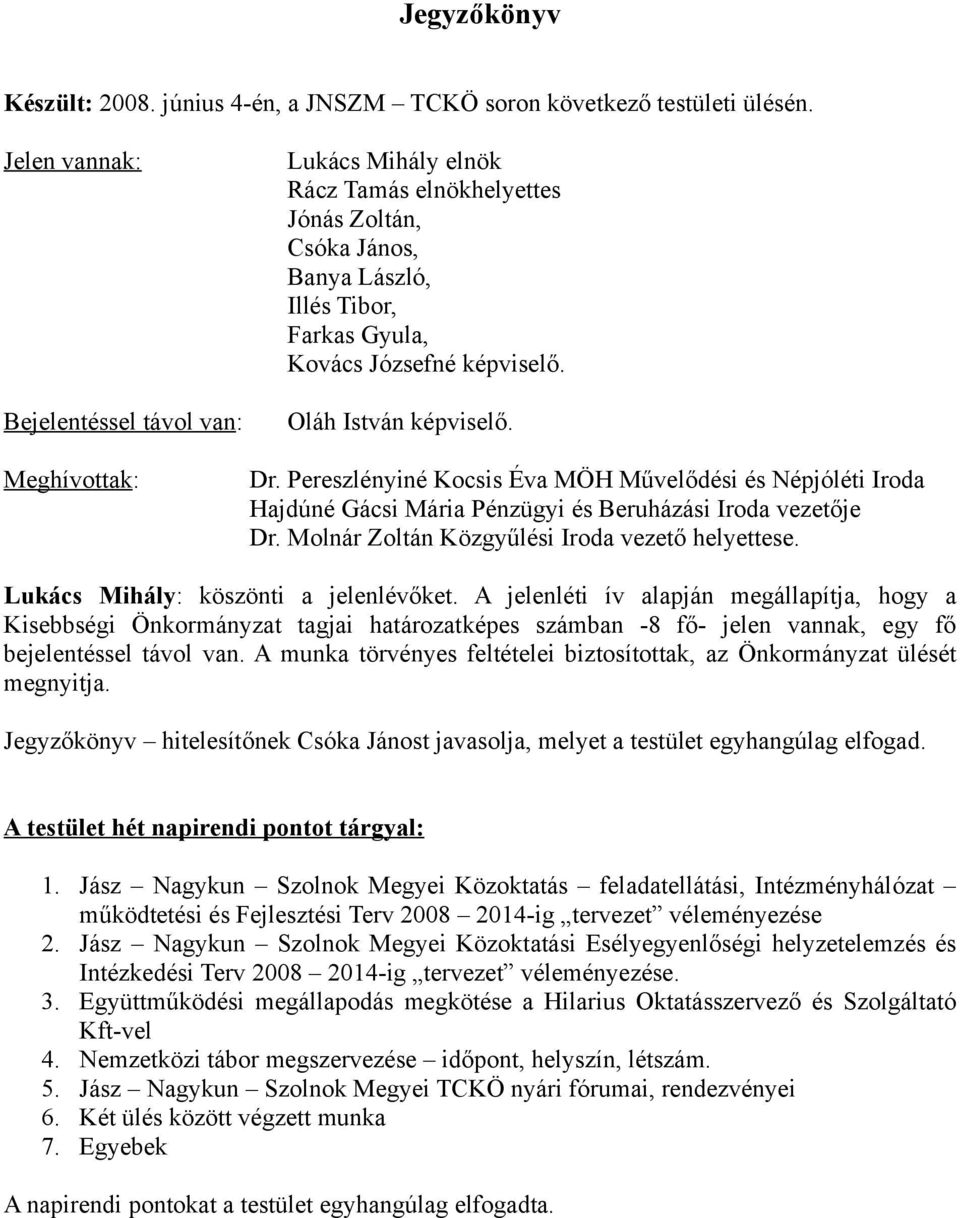 Jegyzőkönyv

Készült: 2008. június 4-én, a JNSZM – TCKÖ soron következő testületi ülésén.

Jelen vannak:

Lukács Mihály elnök
Rácz Tamás elnökhelyettes
Jónás Zoltán,
Csóka János,
Banya László,
Illés Tibor,
Farkas Gyula,
Kovács Józsefné képviselő.

Bejelentéssel távol van:

Oláh István képviselő.

Meghívottak:

Dr. Pereszlényiné Kocsis Éva MÖH Művelődési és Népjóléti Iroda
Hajdúné Gácsi Mária Pénzügyi és Beruházási Iroda vezetője
Dr. Molnár Zoltán Közgyűlési Iroda vezető helyettese.

Lukács Mihály: köszönti a jelenlévőket. A jelenléti ív alapján megállapítja, hogy a Kisebbségi Önkormányzat tagjai határozatképes számban -8 fő- jelen vannak, egy fő bejelentéssel távol van. A munka törvényes feltételei biztosítottak, az Önkormányzat ülését megnyitja.

Jegyzőkönyv – hitelesítőnek Csóka Jánost javasolja, melyet a testület egyhangúlag elfogad.

A testület hét napirendi pontot tárgyal:

1. Jász – Nagykun – Szolnok Megyei Közoktatás – feladatellátási, Intézményhálózat – működtetési és Fejlesztési Terv 2008 – 2014-ig „tervezet” véleményezése
2. Jász – Nagykun – Szolnok Megyei Közoktatási Esélyegyenlőségi helyzetelemzés és Intézkedési Terv 2008 – 2014-ig „tervezet” véleményezése.
3. Együttműködési megállapodás megkötése a Hilarius Oktatásszervező és Szolgáltató Kft-vel
4. Nemzetközi tábor megszervezése – időpont, helyszín, létszám.
5. Jász – Nagykun – Szolnok Megyei TCKÖ nyári fórumai, rendezvényei
6. Két ülés között végzett munka
7. Egyebek

A napirendi pontokat a testület egyhangúlag elfogadta.